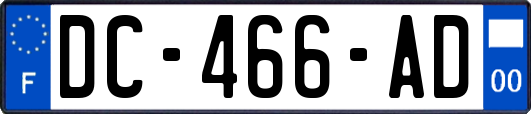 F

DC-466-AD

00